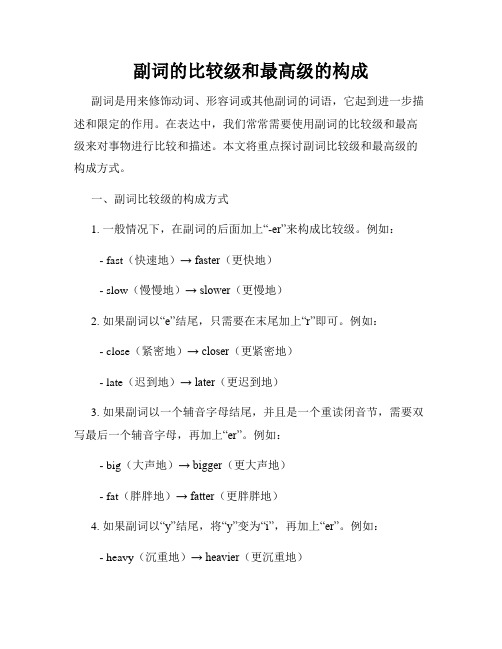 副词的比较级和最高级的构成

副词是用来修饰动词、形容词或其他副词的词语，它起到进一步描述和限定的作用。在表达中，我们常常需要使用副词的比较级和最高级来对事物进行比较和描述。本文将重点探讨副词比较级和最高级的构成方式。

一、副词比较级的构成方式

1. 一般情况下，在副词的后面加上“-er”来构成比较级。例如：

- fast（快速地）→ faster（更快地）

- slow（慢慢地）→ slower（更慢地）

2. 如果副词以“e”结尾，只需要在末尾加上“r”即可。例如：

- close（紧密地）→ closer（更紧密地）

- late（迟到地）→ later（更迟到地）

3. 如果副词以一个辅音字母结尾，并且是一个重读闭音节，需要双写最后一个辅音字母，再加上“er”。例如：

- big（大声地）→ bigger（更大声地）

- fat（胖胖地）→ fatter（更胖胖地）

4. 如果副词以“y”结尾，将“y”变为“i”，再加上“er”。例如：

- heavy（沉重地）→ heavier（更沉重地）